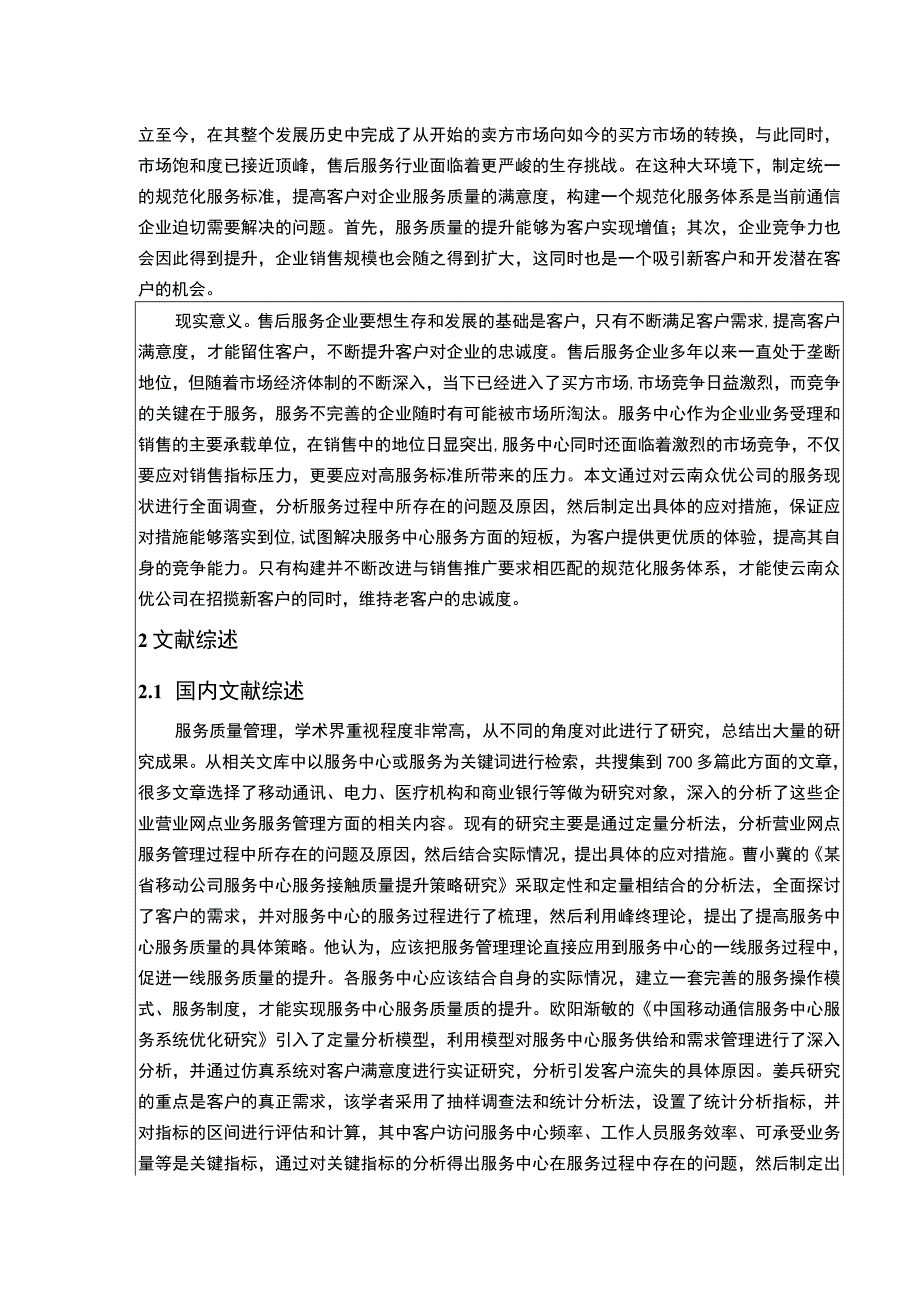 立至今，在其整个发展历史中完成了从开始的卖方市场向如今的买方市场的转换，与此同时，市场饱和度已接近顶峰，售后服务行业面临着更严峻的生存挑战。在这种大环境下，制定统一的规范化服务标准，提高客户对企业服务质量的满意度，构建一个规范化服务体系是当前通信企业迫切需要解决的问题。首先，服务质量的提升能够为客户实现增值；其次，企业竞争力也会因此得到提升，企业销售规模也会随之得到扩大，这同时也是一个吸引新客户和开发潜在客户的机会。

现实意义。售后服务企业要想生存和发展的基础是客户，只有不断满足客户需求，提高客户满意度，才能留住客户，不断提升客户对企业的忠诚度。售后服务企业多年以来一直处于垄断地位，但随着市场经济体制的不断深入，当下已经进入了买方市场，市场竞争日益激烈，而竞争的关键在于服务，服务不完善的企业随时有可能被市场所淘汰。服务中心作为企业业务受理和销售的主要承载单位，在销售中的地位日显突出，服务中心同时还面临着激烈的市场竞争，不仅要应对销售指标压力，更要应对高服务标准所带来的压力。本文通过对云南众优公司的服务现状进行全面调查，分析服务过程中所存在的问题及原因，然后制定出具体的应对措施，保证应对措施能够落实到位，试图解决服务中心服务方面的短板，为客户提供更优质的体验，提高其自身的竞争能力。只有构建并不断改进与销售推广要求相匹配的规范化服务体系，才能使云南众优公司在招揽新客户的同时，维持老客户的忠诚度。

2 文献综述

2.1 国内文献综述

服务质量管理，学术界重视程度非常高，从不同的角度对此进行了研究，总结出大量的研究成果。从相关文库中以服务中心或服务为关键词进行检索，共搜集到 700 多篇此方面的文章，很多文章选择了移动通讯、电力、医疗机构和商业银行等做为研究对象，深入的分析了这些企业营业网点业务服务管理方面的相关内容。现有的研究主要是通过定量分析法，分析营业网点服务管理过程中所存在的问题及原因，然后结合实际情况，提出具体的应对措施。曹小冀的《某省移动公司服务中心服务接触质量提升策略研究》采取定性和定量相结合的分析法，全面探讨了客户的需求，并对服务中心的服务过程进行了梳理，然后利用峰终理论，提出了提高服务中心服务质量的具体策略。他认为，应该把服务管理理论直接应用到服务中心的一线服务过程中，促进一线服务质量的提升。各服务中心应该结合自身的实际情况，建立一套完善的服务操作模式、服务制度，才能实现服务中心服务质量质的提升。欧阳渐敏的《中国移动通信服务中心服务系统优化研究》引入了定量分析模型，利用模型对服务中心服务供给和需求管理进行了深入分析，并通过仿真系统对客户满意度进行实证研究，分析引发客户流失的具体原因。姜兵研究的重点是客户的真正需求，该学者采用了抽样调查法和统计分析法，设置了统计分析指标，并对指标的区间进行评估和计算，其中客户访问服务中心频率、工作人员服务效率、可承受业务量等是关键指标，通过对关键指标的分析得出服务中心在服务过程中存在的问题，然后制定出